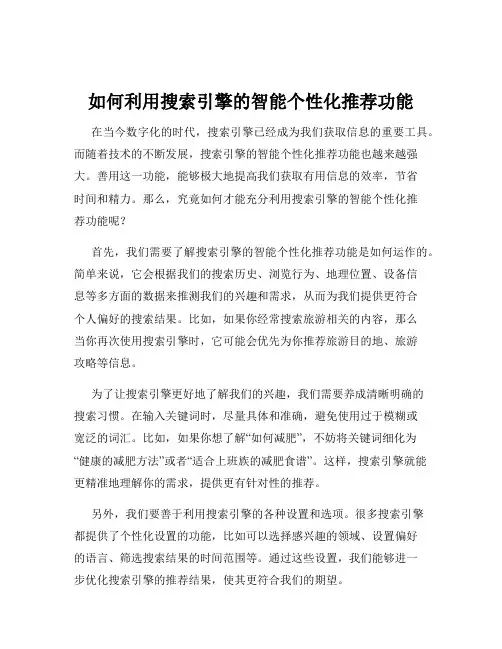 如何利用搜索引擎的智能个性化推荐功能

在当今数字化的时代，搜索引擎已经成为我们获取信息的重要工具。而随着技术的不断发展，搜索引擎的智能个性化推荐功能也越来越强大。善用这一功能，能够极大地提高我们获取有用信息的效率，节省时间和精力。那么，究竟如何才能充分利用搜索引擎的智能个性化推荐功能呢？

首先，我们需要了解搜索引擎的智能个性化推荐功能是如何运作的。简单来说，它会根据我们的搜索历史、浏览行为、地理位置、设备信息等多方面的数据来推测我们的兴趣和需求，从而为我们提供更符合个人偏好的搜索结果。比如，如果你经常搜索旅游相关的内容，那么当你再次使用搜索引擎时，它可能会优先为你推荐旅游目的地、旅游攻略等信息。

为了让搜索引擎更好地了解我们的兴趣，我们需要养成清晰明确的搜索习惯。在输入关键词时，尽量具体和准确，避免使用过于模糊或宽泛的词汇。比如，如果你想了解“如何减肥”，不妨将关键词细化为“健康的减肥方法”或者“适合上班族的减肥食谱”。这样，搜索引擎就能更精准地理解你的需求，提供更有针对性的推荐。

另外，我们要善于利用搜索引擎的各种设置和选项。很多搜索引擎都提供了个性化设置的功能，比如可以选择感兴趣的领域、设置偏好的语言、筛选搜索结果的时间范围等。通过这些设置，我们能够进一步优化搜索引擎的推荐结果，使其更符合我们的期望。